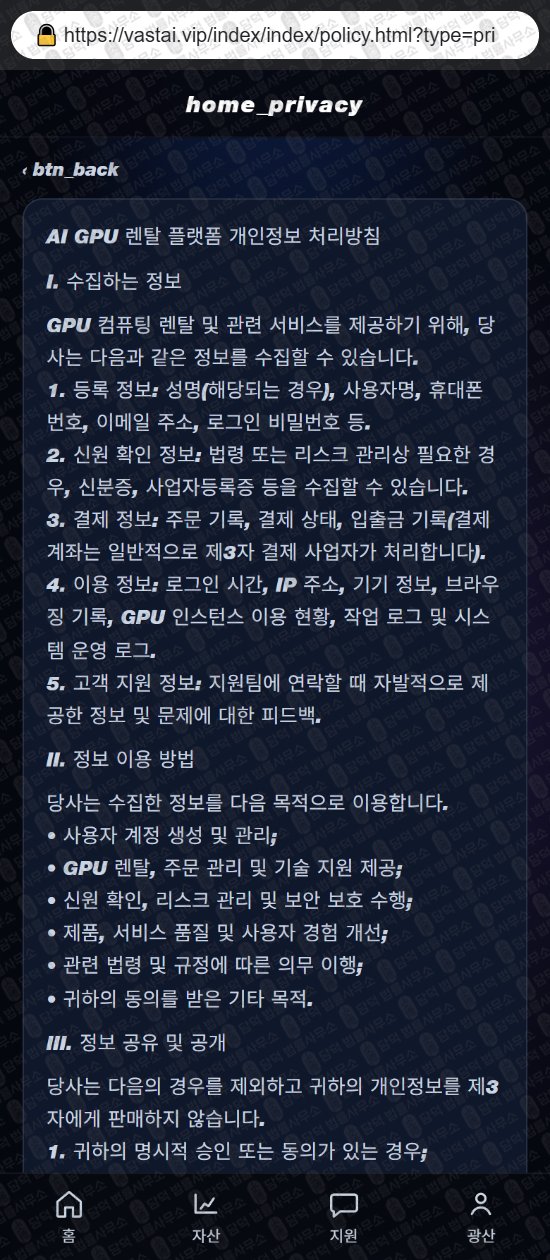 https://vastai.vip/index/index/policy.html?type=pri

home_privacy

‹ btn_back

AI GPU 렌탈 플랫폼 개인정보 처리방침

I. 수집하는 정보

GPU 컴퓨팅 렌탈 및 관련 서비스를 제공하기 위해, 당사는 다음과 같은 정보를 수집할 수 있습니다.
1. 등록 정보: 성명(해당되는 경우), 사용자명, 휴대폰 번호, 이메일 주소, 로그인 비밀번호 등.
2. 신원 확인 정보: 법령 또는 리스크 관리상 필요한 경우, 신분증, 사업자등록증 등을 수집할 수 있습니다.
3. 결제 정보: 주문 기록, 결제 상태, 입출금 기록(결제 계좌는 일반적으로 제3자 결제 사업자가 처리합니다).
4. 이용 정보: 로그인 시간, IP 주소, 기기 정보, 브라우징 기록, GPU 인스턴스 이용 현황, 작업 로그 및 시스템 운영 로그.
5. 고객 지원 정보: 지원팀에 연락할 때 자발적으로 제공한 정보 및 문제에 대한 피드백.

II. 정보 이용 방법

당사는 수집한 정보를 다음 목적으로 이용합니다.
• 사용자 계정 생성 및 관리;
• GPU 렌탈, 주문 관리 및 기술 지원 제공;
• 신원 확인, 리스크 관리 및 보안 보호 수행;
• 제품, 서비스 품질 및 사용자 경험 개선;
• 관련 법령 및 규정에 따른 의무 이행;
• 귀하의 동의를 받은 기타 목적.

III. 정보 공유 및 공개

당사는 다음의 경우를 제외하고 귀하의 개인정보를 제3자에게 판매하지 않습니다.
1. 귀하의 명시적 승인 또는 동의가 있는 경우;

홈 자산 지원 광산